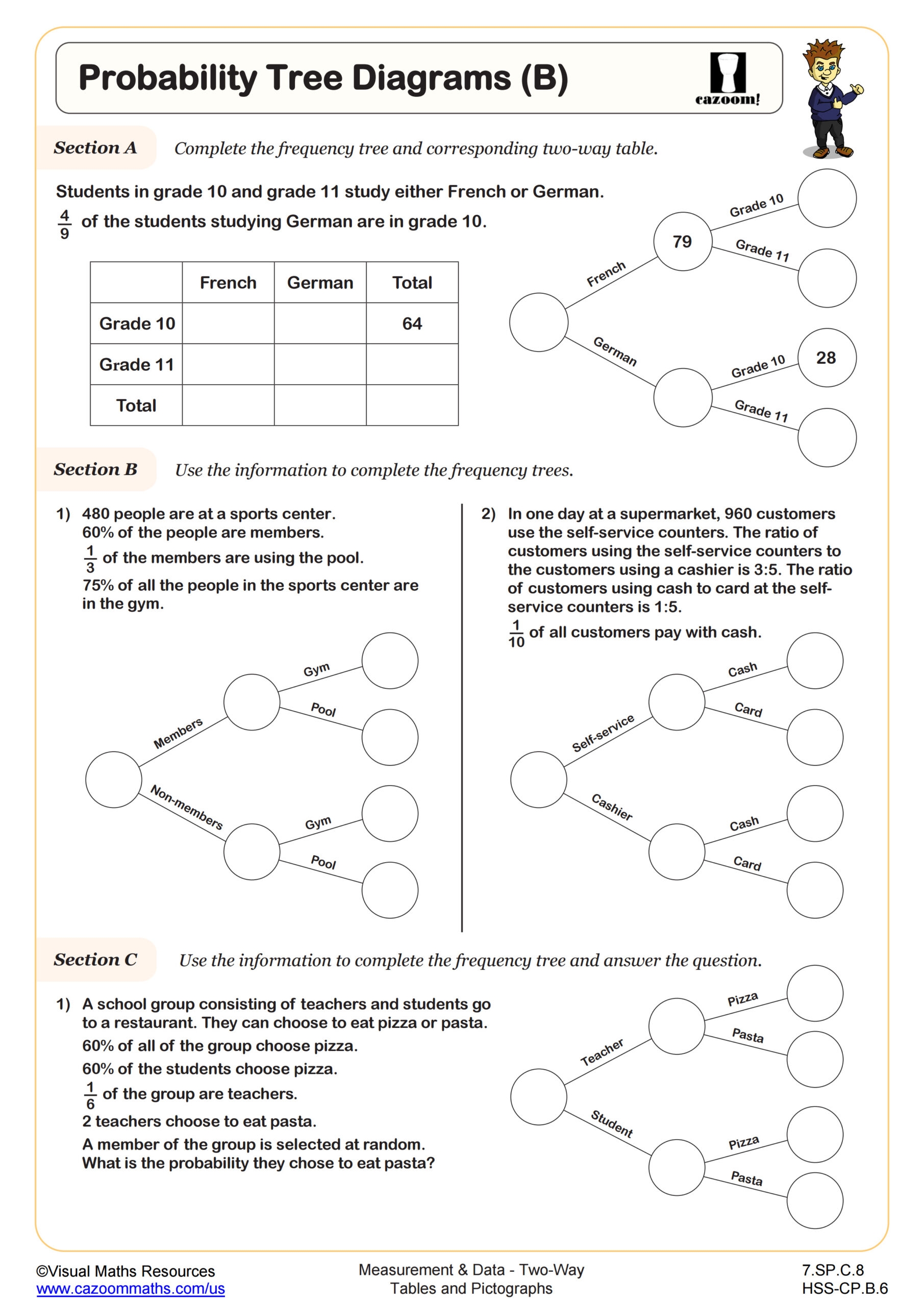 Probability Tree Diagrams (B)

cazoom!

Section A Complete the frequency tree and corresponding two-way table.

Students in grade 10 and grade 11 study either French or German.
$\frac{4}{9}$ of the students studying German are in grade 10.

| | French | German | Total |
|---|---|---|---|
| Grade 10 | | | 64 |
| Grade 11 | | | |
| Total | | | |

French
79
Grade 10
Grade 11
German
Grade 10
28
Grade 11

Section B Use the information to complete the frequency trees.

1) 480 people are at a sports center.
60% of the people are members.
$\frac{1}{3}$ of the members are using the pool.
75% of all the people in the sports center are in the gym.

Members
Gym
Pool
Non-members
Gym
Pool

2) In one day at a supermarket, 960 customers use the self-service counters. The ratio of customers using the self-service counters to the customers using a cashier is 3:5. The ratio of customers using cash to card at the self-service counters is 1:5.
$\frac{1}{10}$ of all customers pay with cash.

Self-service
Cash
Card
Cashier
Cash
Card

Section C Use the information to complete the frequency tree and answer the question.

1) A school group consisting of teachers and students go to a restaurant. They can choose to eat pizza or pasta.
60% of all of the group choose pizza.
60% of the students choose pizza.
$\frac{1}{6}$ of the group are teachers.
2 teachers choose to eat pasta.
A member of the group is selected at random.
What is the probability they chose to eat pasta?

Teacher
Pizza
Pasta
Student
Pizza
Pasta

©Visual Maths Resources
www.cazoommaths.com/us

Measurement & Data - Two-Way Tables and Pictographs

7.SP.C.8
HSS-CP.B.6